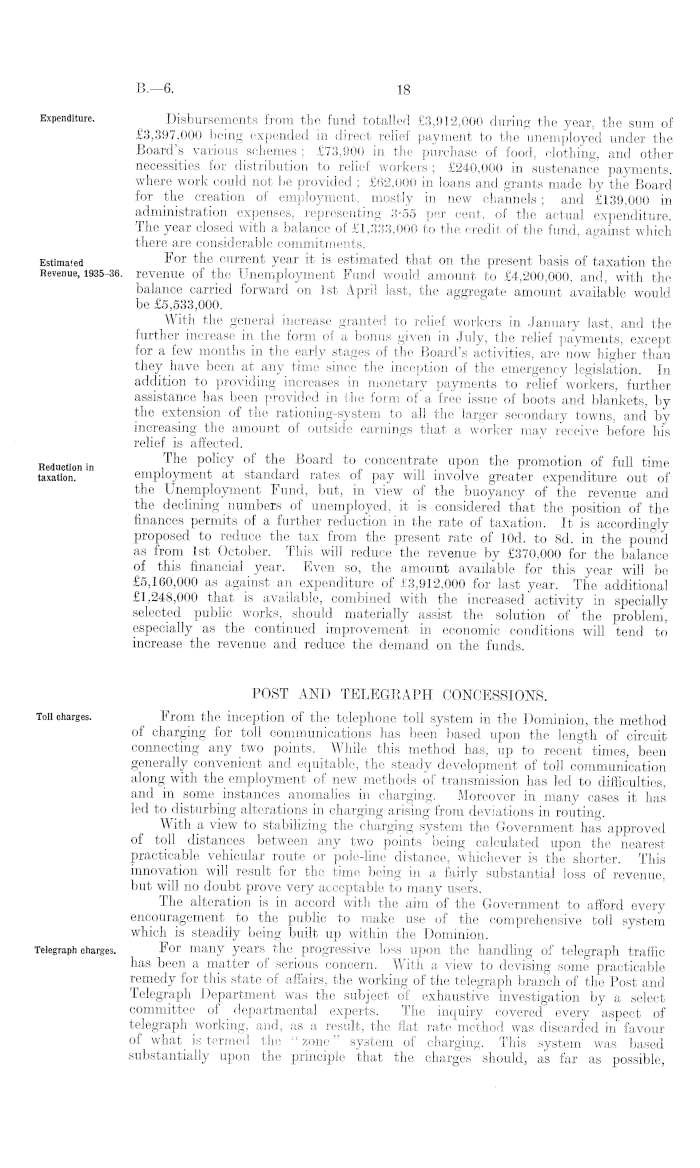 B.—6. 18

Expenditure.

Disbursements from the fund totalled £3,912,000 during the year, the sum of £3,397,000 being expended in direct relief payment to the unemployed under the Board's various schemes; £73,900 in the purchase of food, clothing, and other necessities for distribution to relief workers; £240,000 in sustenance payments, where work could not be provided; £62,000 in loans and grants made by the Board for the creation of employment, mostly in new channels; and £139,000 in administration expenses, representing 3·55 per cent. of the actual expenditure. The year closed with a balance of £1,333,000 to the credit of the fund, against which there are considerable commitments.

Estimated Revenue, 1935–36.

For the current year it is estimated that on the present basis of taxation the revenue of the Unemployment Fund would amount to £4,200,000, and, with the balance carried forward on 1st April last, the aggregate amount available would be £5,533,000.

With the general increase granted to relief workers in January last, and the further increase in the form of a bonus given in July, the relief payments, except for a few months in the early stages of the Board's activities, are now higher than they have been at any time since the inception of the emergency legislation. In addition to providing increases in monetary payments to relief workers, further assistance has been provided in the form of a free issue of boots and blankets, by the extension of the rationing-system to all the larger secondary towns, and by increasing the amount of outside earnings that a worker may receive before his relief is affected.

Reduction in taxation.

The policy of the Board to concentrate upon the promotion of full time employment at standard rates of pay will involve greater expenditure out of the Unemployment Fund, but, in view of the buoyancy of the revenue and the declining numbers of unemployed, it is considered that the position of the finances permits of a further reduction in the rate of taxation. It is accordingly proposed to reduce the tax from the present rate of 10d. to 8d. in the pound as from 1st October. This will reduce the revenue by £370,000 for the balance of this financial year. Even so, the amount available for this year will be £5,160,000 as against an expenditure of £3,912,000 for last year. The additional £1,248,000 that is available, combined with the increased activity in specially selected public works, should materially assist the solution of the problem, especially as the continued improvement in economic conditions will tend to increase the revenue and reduce the demand on the funds.

POST AND TELEGRAPH CONCESSIONS.

Toll charges.

From the inception of the telephone toll system in the Dominion, the method of charging for toll communications has been based upon the length of circuit connecting any two points. While this method has, up to recent times, been generally convenient and equitable, the steady development of toll communication along with the employment of new methods of transmission has led to difficulties, and in some instances anomalies in charging. Moreover in many cases it has led to disturbing alterations in charging arising from deviations in routing.

With a view to stabilizing the charging system the Government has approved of toll distances between any two points being calculated upon the nearest practicable vehicular route or pole-line distance, whichever is the shorter. This innovation will result for the time being in a fairly substantial loss of revenue, but will no doubt prove very acceptable to many users.

The alteration is in accord with the aim of the Government to afford every encouragement to the public to make use of the comprehensive toll system which is steadily being built up within the Dominion.

Telegraph charges.

For many years the progressive loss upon the handling of telegraph traffic has been a matter of serious concern. With a view to devising some practicable remedy for this state of affairs, the working of the telegraph branch of the Post and Telegraph Department was the subject of exhaustive investigation by a select committee of departmental experts. The inquiry covered every aspect of telegraph working, and, as a result, the flat rate method was discarded in favour of what is termed the "zone" system of charging. This system was based substantially upon the principle that the charges should, as far as possible,